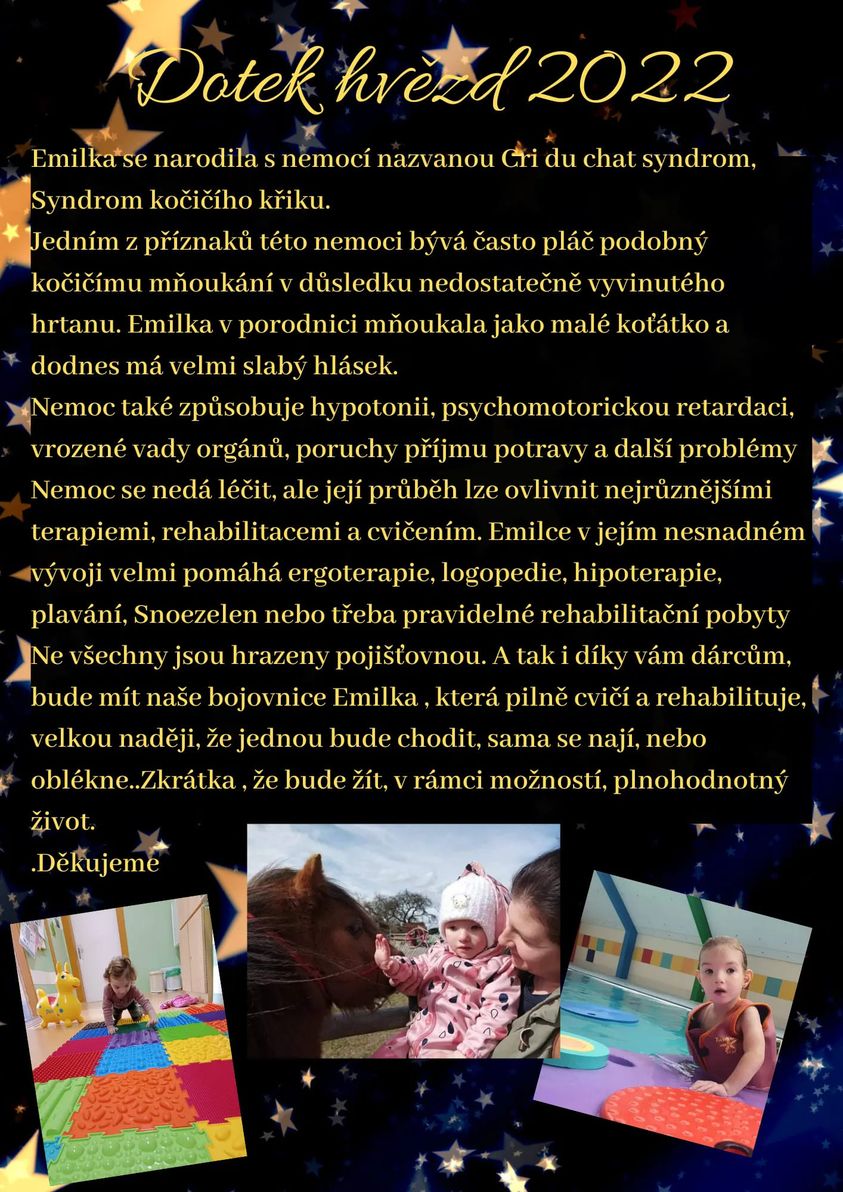 Dotek hvězd 2022

Emilka se narodila s nemocí nazvanou Cri du chat syndrom, Syndrom kočičího křiku.
Jedním z příznaků této nemoci bývá často pláč podobný kočičímu mňoukání v důsledku nedostatečně vyvinutého hrtanu. Emilka v porodnici mňoukala jako malé koťátko a dodnes má velmi slabý hlásek.
Nemoc také způsobuje hypotonii, psychomotorickou retardaci, vrozené vady orgánů, poruchy příjmu potravy a další problémy
Nemoc se nedá léčit, ale její průběh lze ovlivnit nejrůznějšími terapiemi, rehabilitacemi a cvičením. Emilce v jejím nesnadném vývoji velmi pomáhá ergoterapie, logopedie, hipoterapie, plavání, Snoezelen nebo třeba pravidelné rehabilitační pobyty
Ne všechny jsou hrazeny pojišťovnou. A tak i díky vám dárcům, bude mít naše bojovnice Emilka , která pilně cvičí a rehabilituje, velkou naději, že jednou bude chodit, sama se nají, nebo oblékne..Zkrátka , že bude žít, v rámci možností, plnohodnotný život.
.Děkujeme